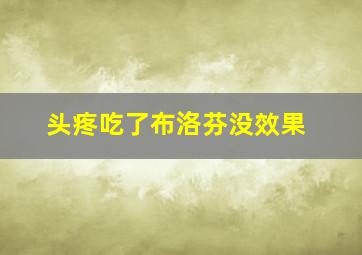 头疼吃了布洛芬没效果